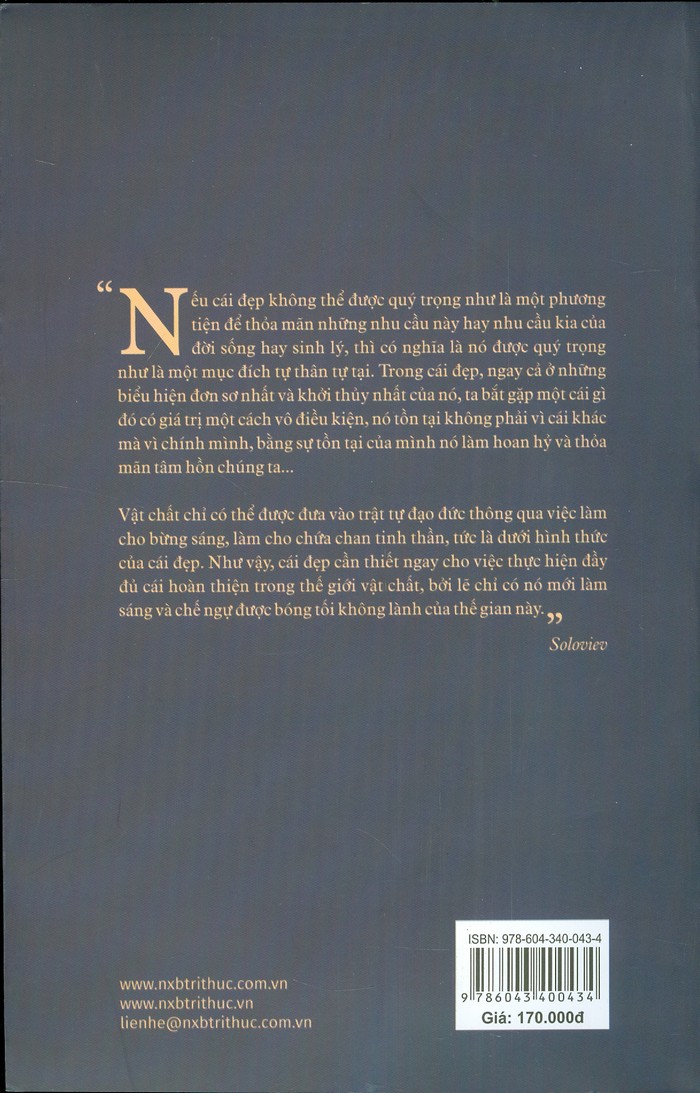 "Nếu cái đẹp không thể được quý trọng như là một phương tiện để thỏa mãn những nhu cầu này hay nhu cầu kia của đời sống hay sinh lý, thì có nghĩa là nó được quý trọng như là một mục đích tự thân tự tại. Trong cái đẹp, ngay cả ở những biểu hiện đơn sơ nhất và khởi thủy nhất của nó, ta bắt gặp một cái gì đó có giá trị một cách vô điều kiện, nó tồn tại không phải vì cái khác mà vì chính mình, bằng sự tồn tại của mình nó làm hoan hỷ và thỏa mãn tâm hồn chúng ta...

Vật chất chỉ có thể được đưa vào trật tự đạo đức thông qua việc làm cho bừng sáng, làm cho chứa chan tinh thần, tức là dưới hình thức của cái đẹp. Như vậy, cái đẹp cần thiết ngay cho việc thực hiện đầy đủ cái hoàn thiện trong thế giới vật chất, bởi lẽ chỉ có nó mới làm sáng và chế ngự được bóng tối không lành của thế gian này."

Soloviev

www.nxbtrithuc.com.vn
www.nxbtrithuc.vn
lienhe@nxbtrithuc.com.vn

ISBN: 978-604-340-043-4
9 786043 400434
Giá: 170.000đ